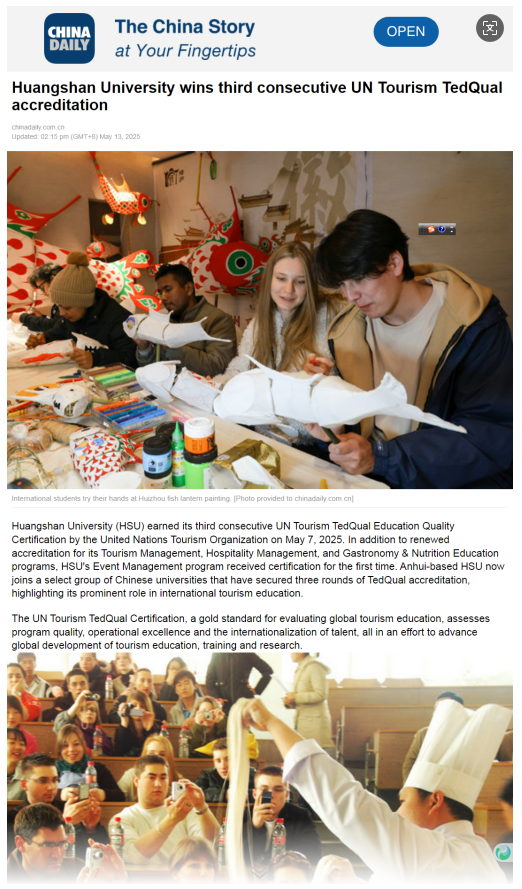 CHINA DAILY

The China Story
at Your Fingertips

OPEN

Huangshan University wins third consecutive UN Tourism TedQual accreditation

chinadaily.com.cn
Updated: 02:15 pm (GMT+8) May 13, 2025

International students try their hands at Huizhou fish lantern painting. [Photo provided to chinadaily.com.cn]

Huangshan University (HSU) earned its third consecutive UN Tourism TedQual Education Quality Certification by the United Nations Tourism Organization on May 7, 2025. In addition to renewed accreditation for its Tourism Management, Hospitality Management, and Gastronomy & Nutrition Education programs, HSU's Event Management program received certification for the first time. Anhui-based HSU now joins a select group of Chinese universities that have secured three rounds of TedQual accreditation, highlighting its prominent role in international tourism education.

The UN Tourism TedQual Certification, a gold standard for evaluating global tourism education, assesses program quality, operational excellence and the internationalization of talent, all in an effort to advance global development of tourism education, training and research.